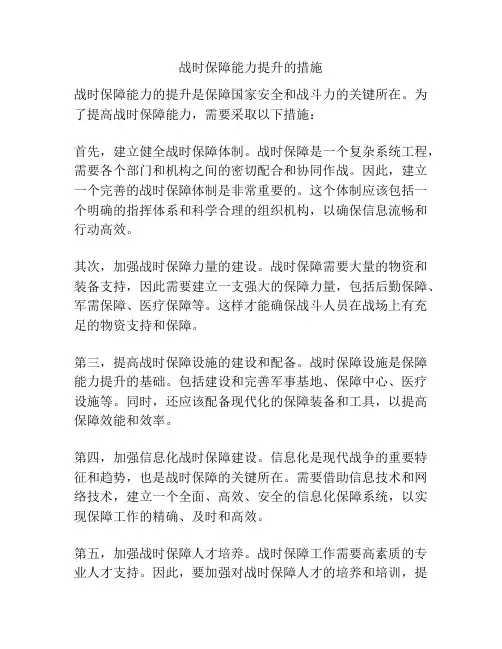 战时保障能力提升的措施

战时保障能力的提升是保障国家安全和战斗力的关键所在。为了提高战时保障能力，需要采取以下措施：

首先，建立健全战时保障体制。战时保障是一个复杂系统工程，需要各个部门和机构之间的密切配合和协同作战。因此，建立一个完善的战时保障体制是非常重要的。这个体制应该包括一个明确的指挥体系和科学合理的组织机构，以确保信息流畅和行动高效。

其次，加强战时保障力量的建设。战时保障需要大量的物资和装备支持，因此需要建立一支强大的保障力量，包括后勤保障、军需保障、医疗保障等。这样才能确保战斗人员在战场上有充足的物资支持和保障。

第三，提高战时保障设施的建设和配备。战时保障设施是保障能力提升的基础。包括建设和完善军事基地、保障中心、医疗设施等。同时，还应该配备现代化的保障装备和工具，以提高保障效能和效率。

第四，加强信息化战时保障建设。信息化是现代战争的重要特征和趋势，也是战时保障的关键所在。需要借助信息技术和网络技术，建立一个全面、高效、安全的信息化保障系统，以实现保障工作的精确、及时和高效。

第五，加强战时保障人才培养。战时保障工作需要高素质的专业人才支持。因此，要加强对战时保障人才的培养和培训，提